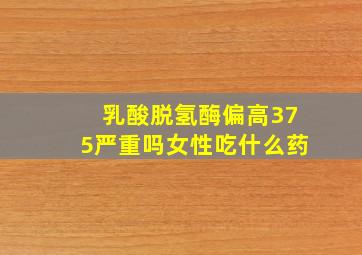 乳酸脱氢酶偏高375严重吗女性吃什么药